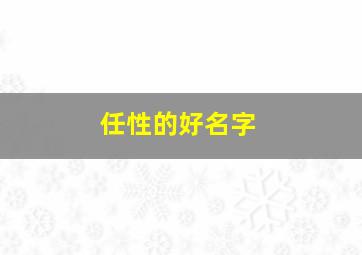 任性的好名字